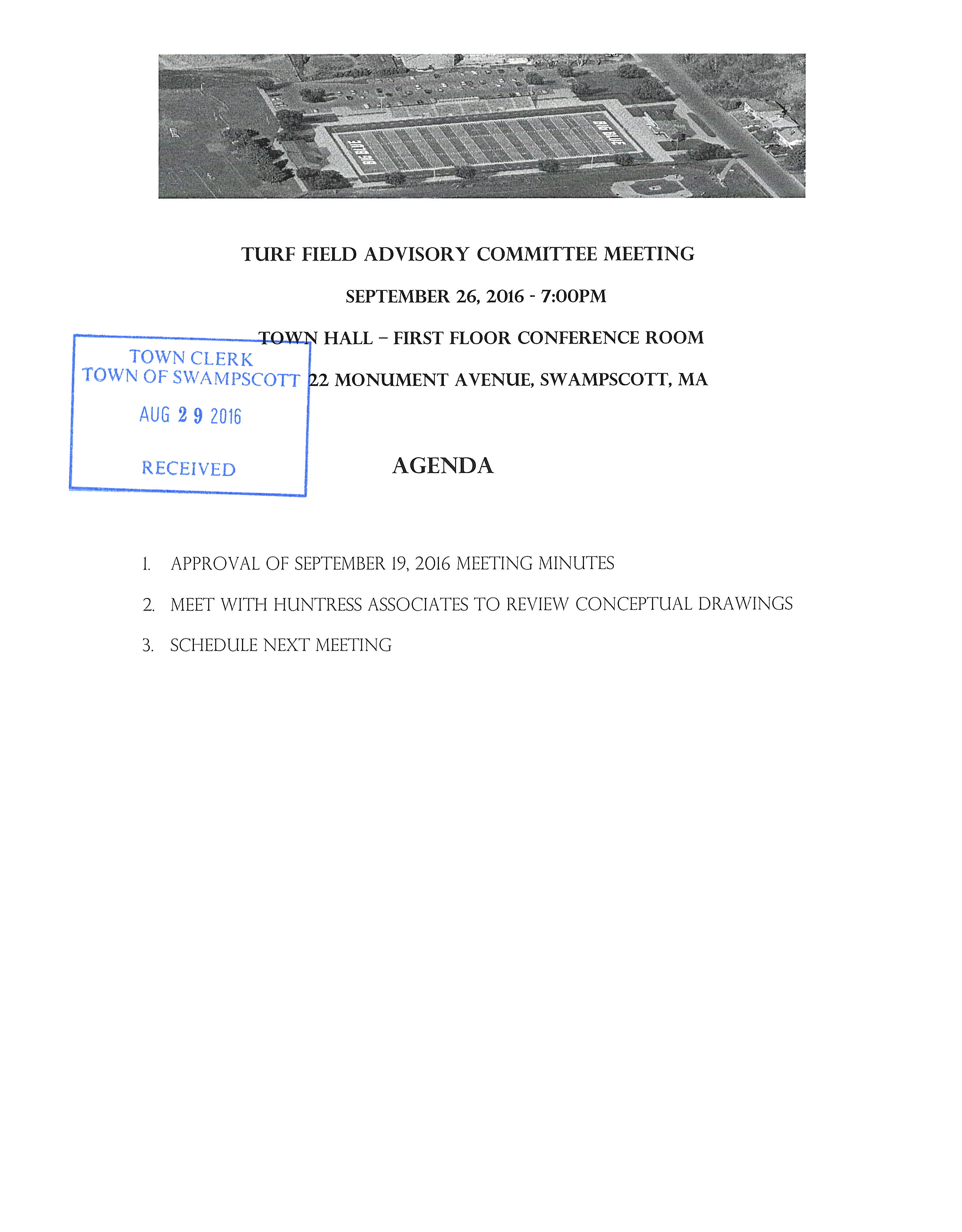 TURF FIELD ADVISORY COMMITTEE MEETING

SEPTEMBER 26, 2016 - 7:00PM

TOWN HALL – FIRST FLOOR CONFERENCE ROOM

22 MONUMENT AVENUE, SWAMPSCOTT, MA

TOWN CLERK
TOWN OF SWAMPSCOTT
AUG 29 2016
RECEIVED

AGENDA

1. APPROVAL OF SEPTEMBER 19, 2016 MEETING MINUTES
2. MEET WITH HUNTRESS ASSOCIATES TO REVIEW CONCEPTUAL DRAWINGS
3. SCHEDULE NEXT MEETING